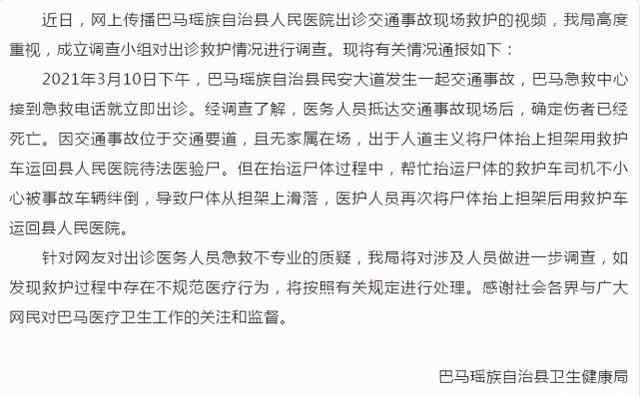 近日，网上传播巴马瑶族自治县人民医院出诊交通事故现场救护的视频，我局高度重视，成立调查小组对出诊救护情况进行调查。现将有关情况通报如下：

2021年3月10日下午，巴马瑶族自治县民安大道发生一起交通事故，巴马急救中心接到急救电话就立即出诊。经调查了解，医务人员抵达交通事故现场后，确定伤者已经死亡。因交通事故位于交通要道，且无家属在场，出于人道主义将尸体抬上担架用救护车运回县人民医院待法医验尸。但在抬运尸体过程中，帮忙抬运尸体的救护车司机不小心被事故车辆绊倒，导致尸体从担架上滑落，医护人员再次将尸体抬上担架后用救护车运回县人民医院。

针对网友对出诊医务人员急救不专业的质疑，我局将对涉及人员做进一步调查，如发现救护过程中存在不规范医疗行为，将按照有关规定进行处理。感谢社会各界与广大网民对巴马医疗卫生工作的关注和监督。

巴马瑶族自治县卫生健康局